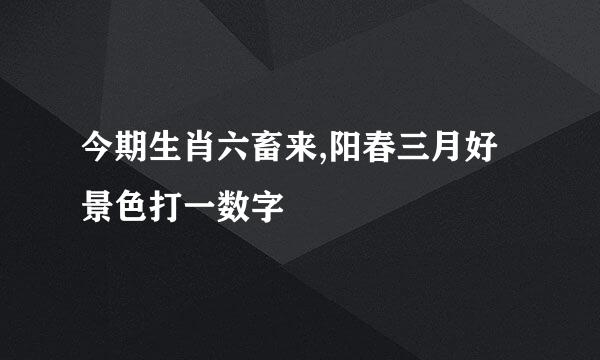 今期生肖六畜来,阳春三月好景色打一数字